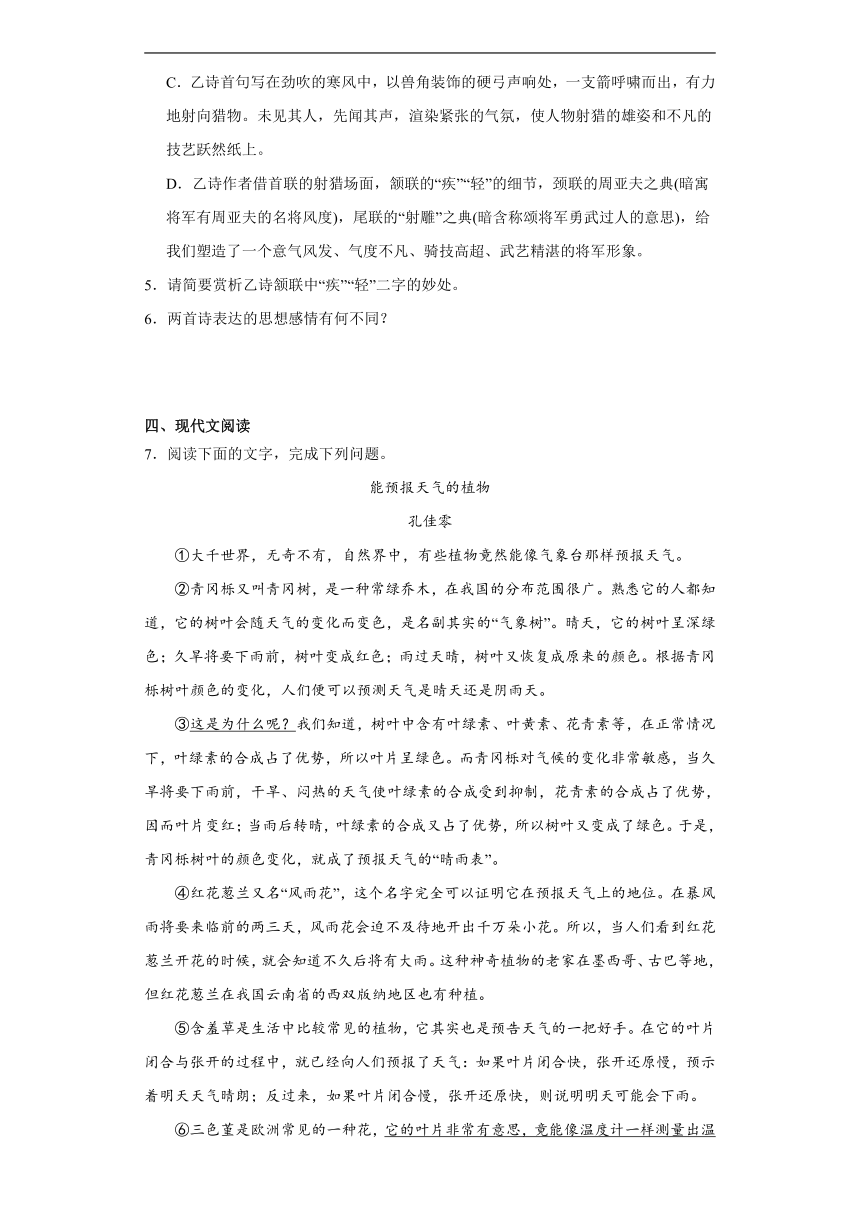 C．乙诗首句写在劲吹的寒风中，以兽角装饰的硬弓声响处，一支箭呼啸而出，有力地射向猎物。未见其人，先闻其声，渲染紧张的气氛，使人物射猎的雄姿和不凡的技艺跃然纸上。

D．乙诗作者借首联的射猎场面，颔联的“疾”“轻”的细节，颈联的周亚夫之典(暗寓将军有周亚夫的名将风度)，尾联的“射雕”之典(暗含称颂将军勇武过人的意思)，给我们塑造了一个意气风发、气度不凡、骑技高超、武艺精湛的将军形象。

5．请简要赏析乙诗颔联中“疾”“轻”二字的妙处。

6．两首诗表达的思想感情有何不同？

四、现代文阅读

7．阅读下面的文字，完成下列问题。

能预报天气的植物

孔佳零

①大千世界，无奇不有，自然界中，有些植物竟然能像气象台那样预报天气。

②青冈栎又叫青冈树，是一种常绿乔木，在我国的分布范围很广。熟悉它的人都知道，它的树叶会随天气的变化而变色，是名副其实的“气象树”。晴天，它的树叶呈深绿色；久旱将要下雨前，树叶变成红色；雨过天晴，树叶又恢复成原来的颜色。根据青冈栎树叶颜色的变化，人们便可以预测天气是晴天还是阴雨天。

③这是为什么呢？我们知道，树叶中含有叶绿素、叶黄素、花青素等，在正常情况下，叶绿素的合成占了优势，所以叶片呈绿色。而青冈栎对气候的变化非常敏感，当久旱将要下雨前，干旱、闷热的天气使叶绿素的合成受到抑制，花青素的合成占了优势，因而叶片变红；当雨后转晴，叶绿素的合成又占了优势，所以树叶又变成了绿色。于是，青冈栎树叶的颜色变化，就成了预报天气的“晴雨表”。

④红花葱兰又名“风雨花”，这个名字完全可以证明它在预报天气上的地位。在暴风雨将要来临前的两三天，风雨花会迫不及待地开出千万朵小花。所以，当人们看到红花葱兰开花的时候，就会知道不久后将有大雨。这种神奇植物的老家在墨西哥、古巴等地，但红花葱兰在我国云南省的西双版纳地区也有种植。

⑤含羞草是生活中比较常见的植物，它其实也是预告天气的一把好手。在它的叶片闭合与张开的过程中，就已经向人们预报了天气：如果叶片闭合快，张开还原慢，预示着明天天气晴朗；反过来，如果叶片闭合慢，张开还原快，则说明明天可能会下雨。

⑥三色堇是欧洲常见的一种花，它的叶片非常有意思，竟能像温度计一样测量出温